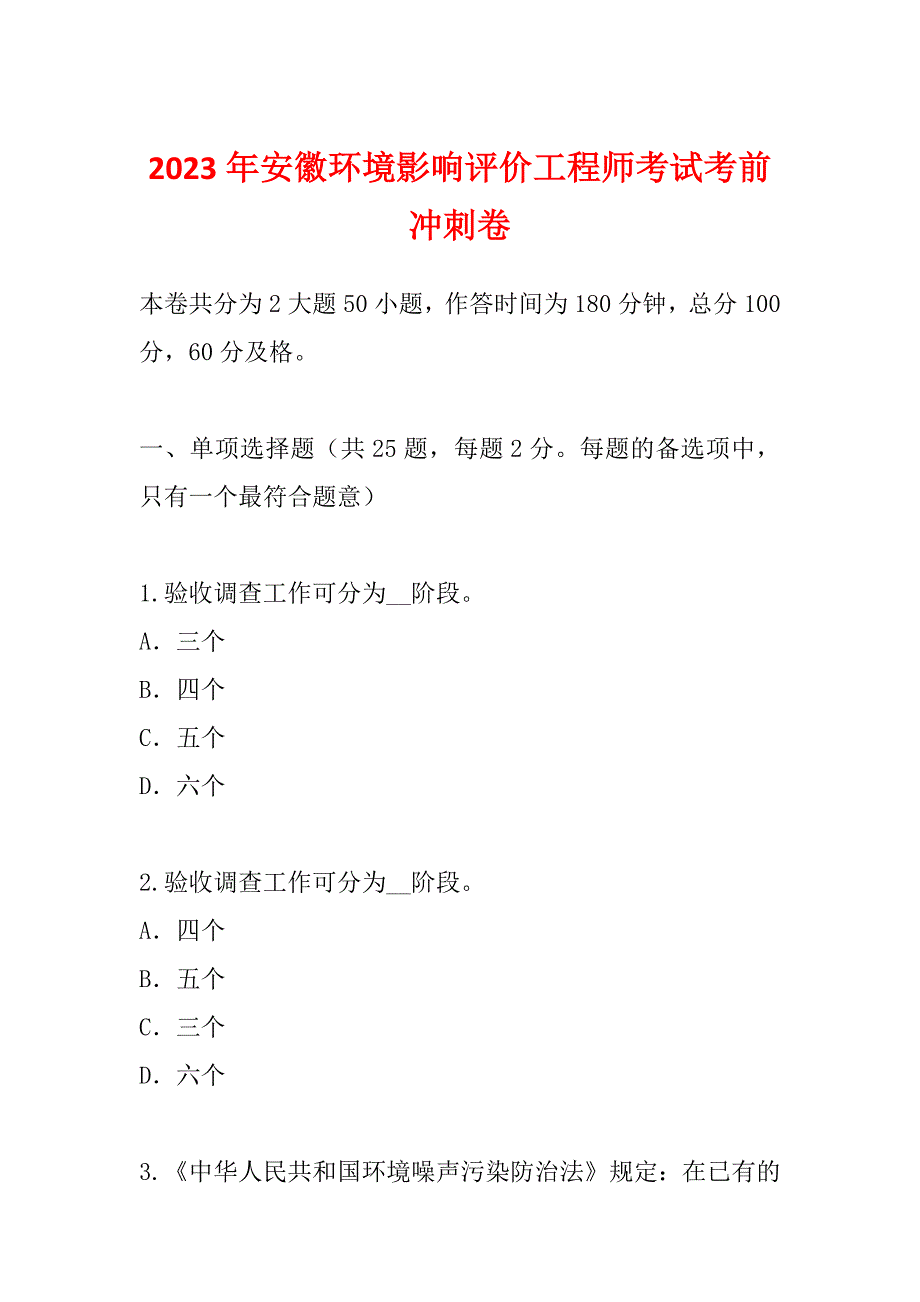 2023年安徽环境影响评价工程师考试考前冲刺卷

本卷共分为2大题50小题，作答时间为180分钟，总分100分，60分及格。

一、单项选择题（共25题，每题2分。每题的备选项中，只有一个最符合题意）

1.验收调查工作可分为__阶段。
A．三个
B．四个
C．五个
D．六个

2.验收调查工作可分为__阶段。
A．四个
B．五个
C．三个
D．六个

3.《中华人民共和国环境噪声污染防治法》规定：在已有的